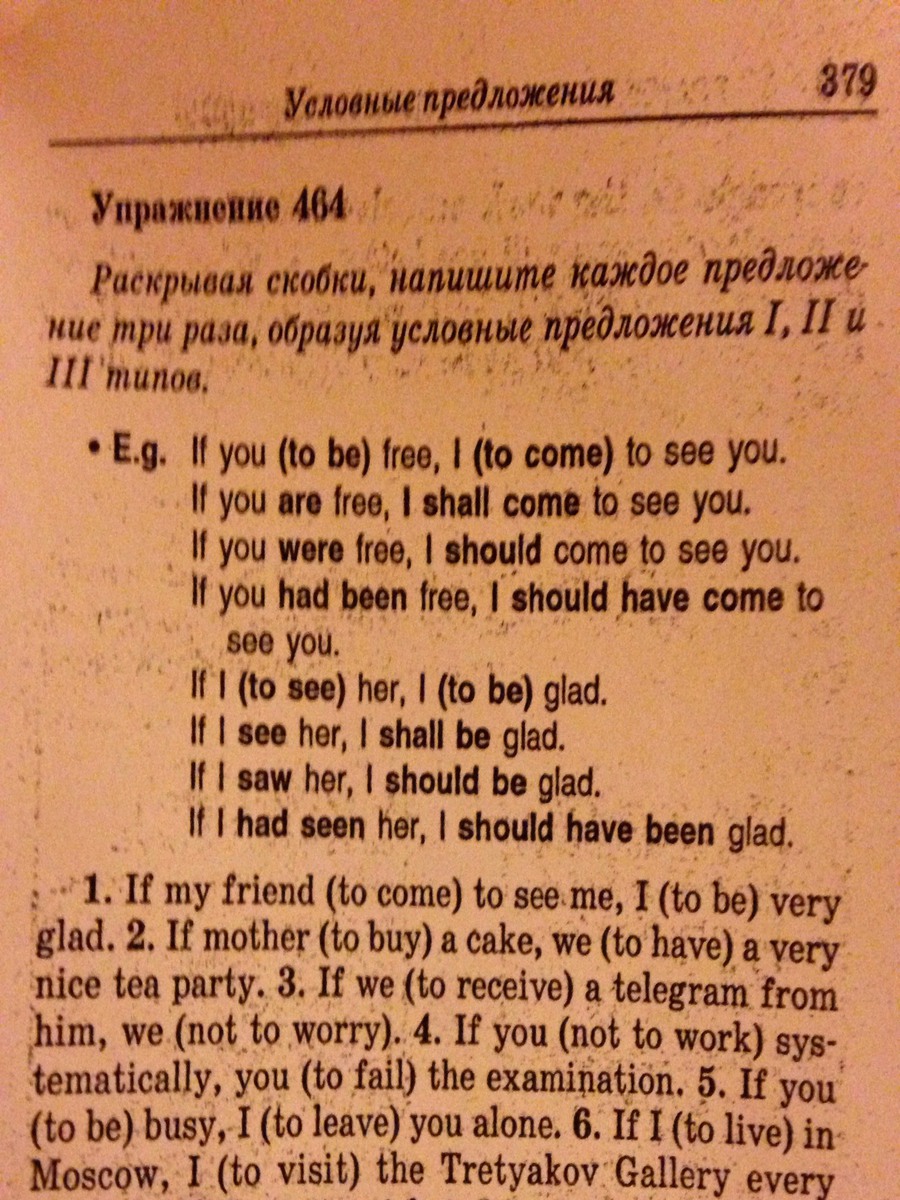 Условные предложения 379

Упражнение 464

Раскрывая скобки, напишите каждое предложение три раза, образуя условные предложения I, II и III типов.

• E.g. If you (to be) free, I (to come) to see you.
If you are free, I shall come to see you.
If you were free, I should come to see you.
If you had been free, I should have come to see you.
If I (to see) her, I (to be) glad.
If I see her, I shall be glad.
If I saw her, I should be glad.
If I had seen her, I should have been glad.

1. If my friend (to come) to see me, I (to be) very glad. 2. If mother (to buy) a cake, we (to have) a very nice tea party. 3. If we (to receive) a telegram from him, we (not to worry). 4. If you (not to work) systematically, you (to fail) the examination. 5. If you (to be) busy, I (to leave) you alone. 6. If I (to live) in Moscow, I (to visit) the Tretyakov Gallery every